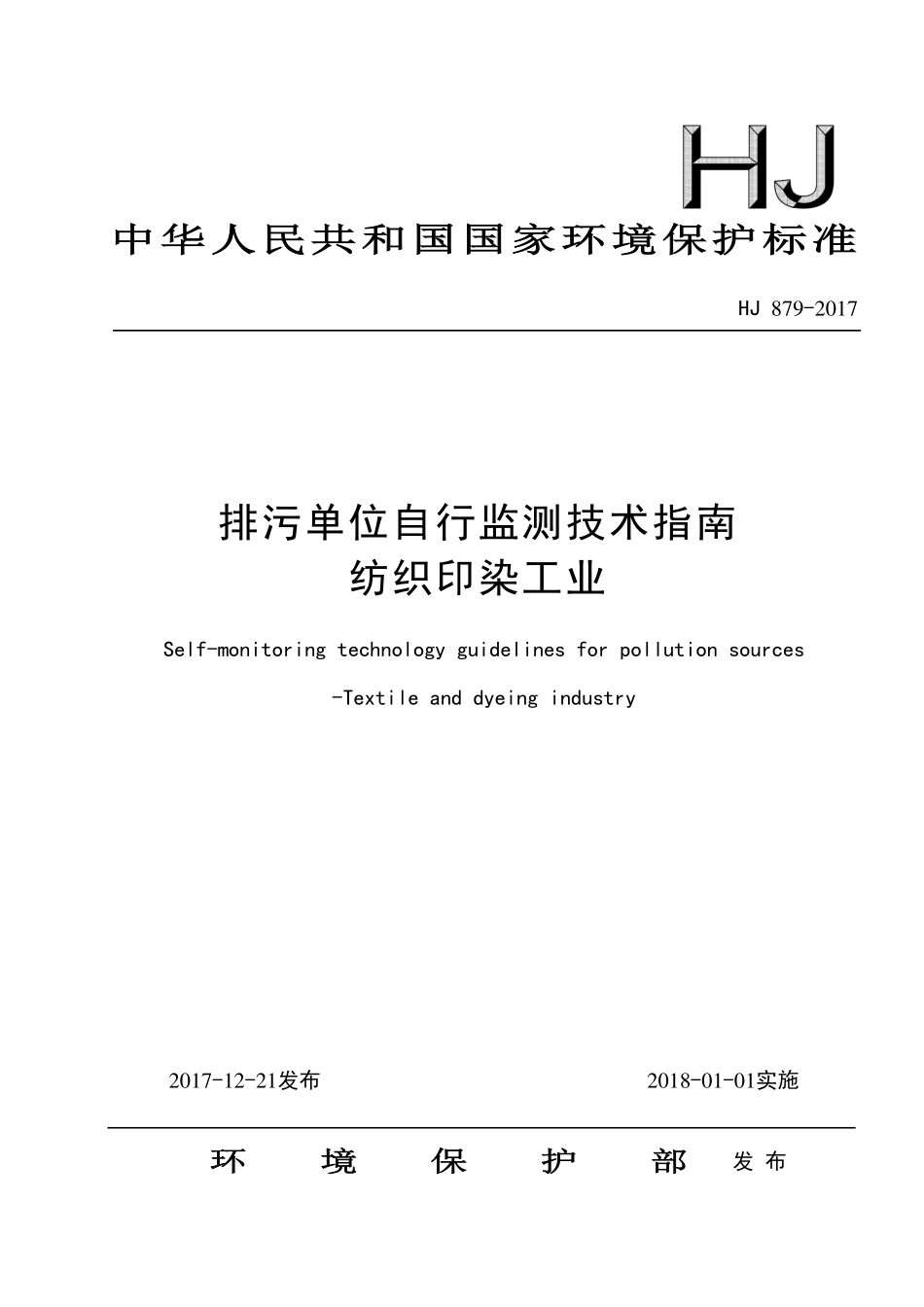 HJ

中华人民共和国国家环境保护标准

HJ 879-2017

排污单位自行监测技术指南
纺织印染工业

Self-monitoring technology guidelines for pollution sources

-Textile and dyeing industry

2017-12-21发布

2018-01-01实施

环 境 保 护 部 发布